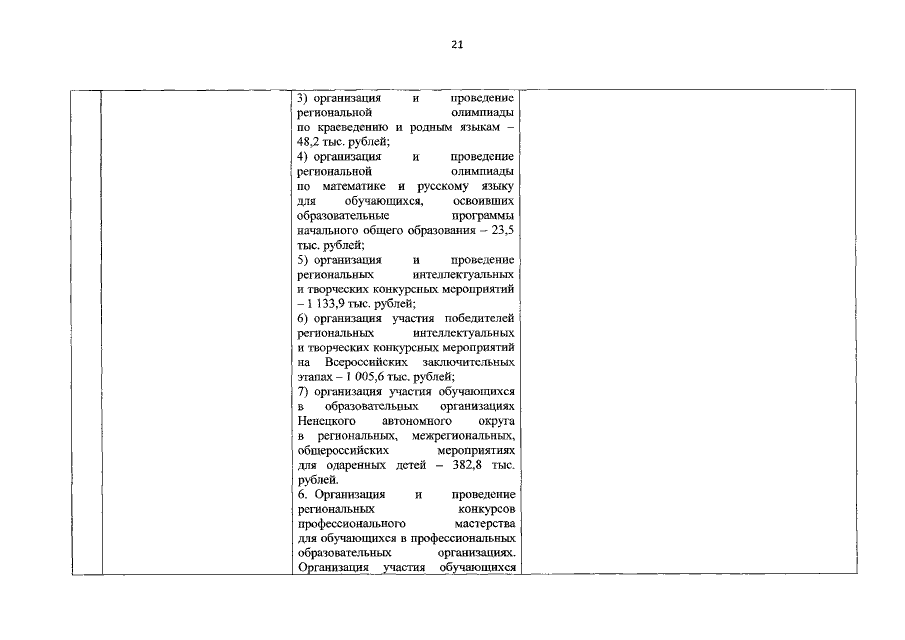 21

|  |  |  |  |
|---|---|---|---|
|  |  | 3) организация и проведение региональной олимпиады по краеведению и родным языкам – 48,2 тыс. рублей;<br>4) организация и проведение региональной олимпиады по математике и русскому языку для обучающихся, освоивших образовательные программы начального общего образования – 23,5 тыс. рублей;<br>5) организация и проведение региональных интеллектуальных и творческих конкурсных мероприятий – 1 133,9 тыс. рублей;<br>6) организация участия победителей региональных интеллектуальных и творческих конкурсных мероприятий на Всероссийских заключительных этапах – 1 005,6 тыс. рублей;<br>7) организация участия обучающихся в образовательных организациях Ненецкого автономного округа в региональных, межрегиональных, общероссийских мероприятиях для одаренных детей – 382,8 тыс. рублей.<br>6. Организация и проведение региональных конкурсов профессионального мастерства для обучающихся в профессиональных образовательных организациях. Организация участия обучающихся |  |